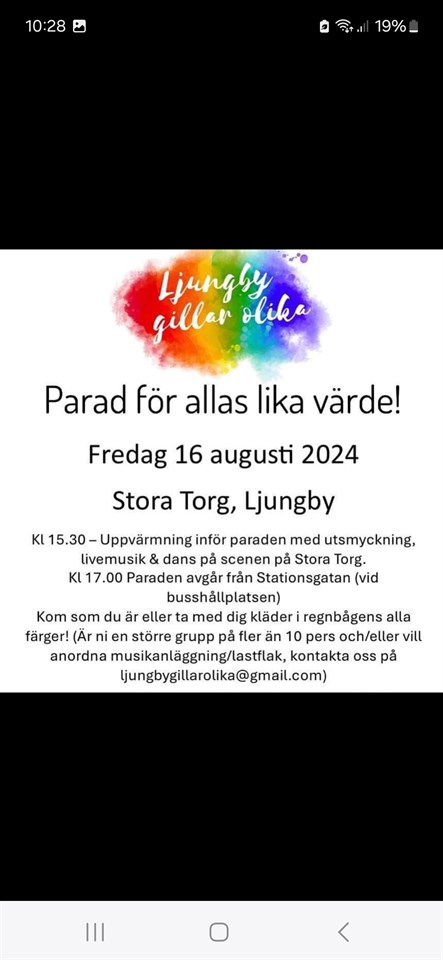 10:28 19%

Ljungby gillar olika

Parad för allas lika värde!

Fredag 16 augusti 2024

Stora Torg, Ljungby

Kl 15.30 – Uppvärmning inför paraden med utsmyckning, livemusik & dans på scenen på Stora Torg.
Kl 17.00 Paraden avgår från Stationsgatan (vid busshållplatsen)
Kom som du är eller ta med dig kläder i regnbågens alla färger! (Är ni en större grupp på fler än 10 pers och/eller vill anordna musikanläggning/lastflak, kontakta oss på ljungbygillarolika@gmail.com)